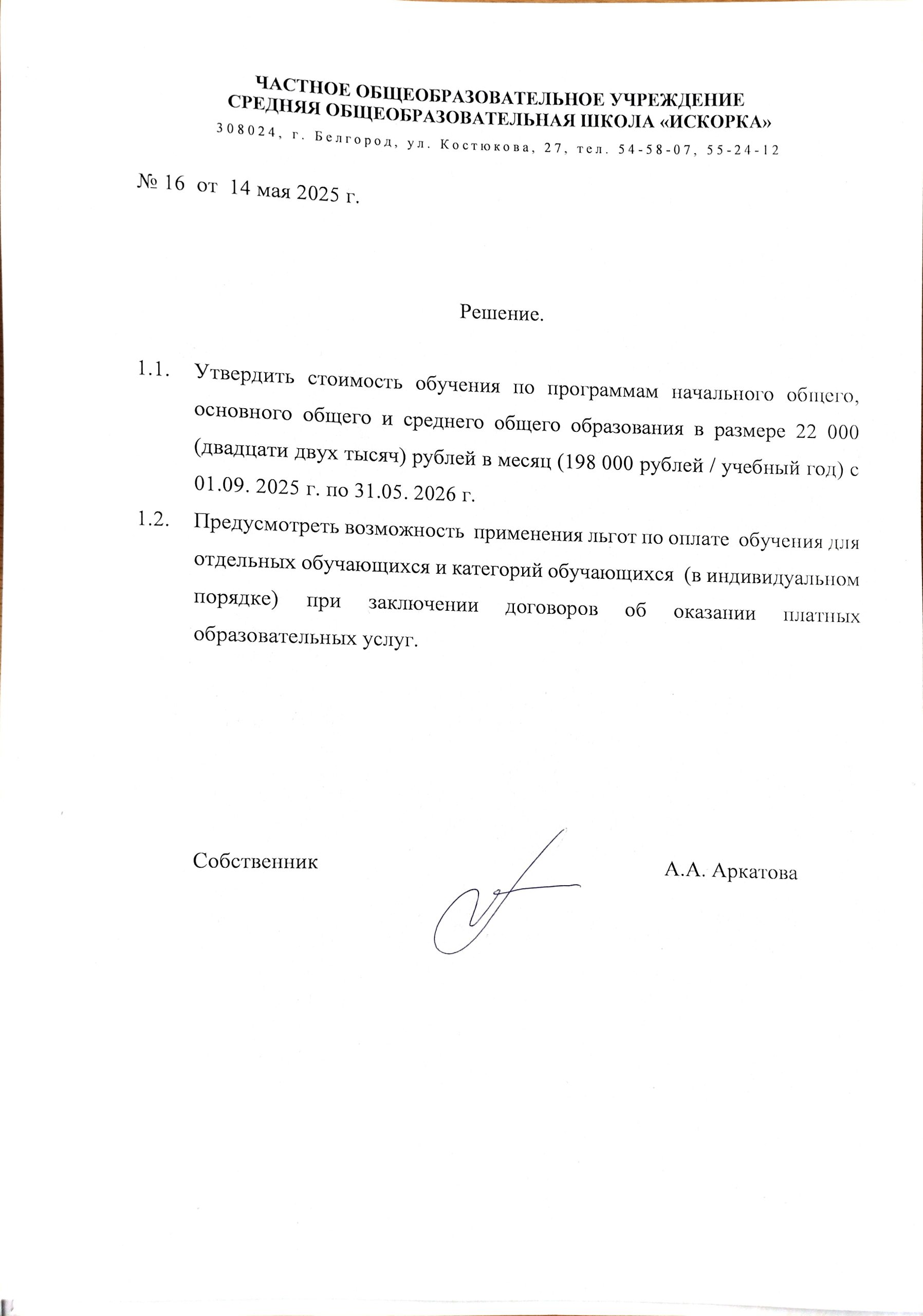 ЧАСТНОЕ ОБЩЕОБРАЗОВАТЕЛЬНОЕ УЧРЕЖДЕНИЕ
СРЕДНЯЯ ОБЩЕОБРАЗОВАТЕЛЬНАЯ ШКОЛА «ИСКОРКА»
308024, г. Белгород, ул. Костюкова, 27, тел. 54-58-07, 55-24-12

№ 16 от 14 мая 2025 г.

Решение.

1.1. Утвердить стоимость обучения по программам начального общего, основного общего и среднего общего образования в размере 22 000 (двадцати двух тысяч) рублей в месяц (198 000 рублей / учебный год) с 01.09. 2025 г. по 31.05. 2026 г.

1.2. Предусмотреть возможность применения льгот по оплате обучения для отдельных обучающихся и категорий обучающихся (в индивидуальном порядке) при заключении договоров об оказании платных образовательных услуг.

Собственник А.А. Аркатова